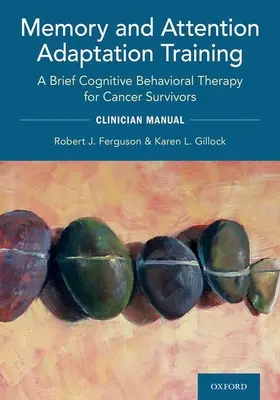 Memory and Attention Adaptation Training

A Brief Cognitive Behavioral Therapy for Cancer Survivors

CLINICIAN MANUAL

Robert J. Ferguson & Karen L. Gillock

OXFORD